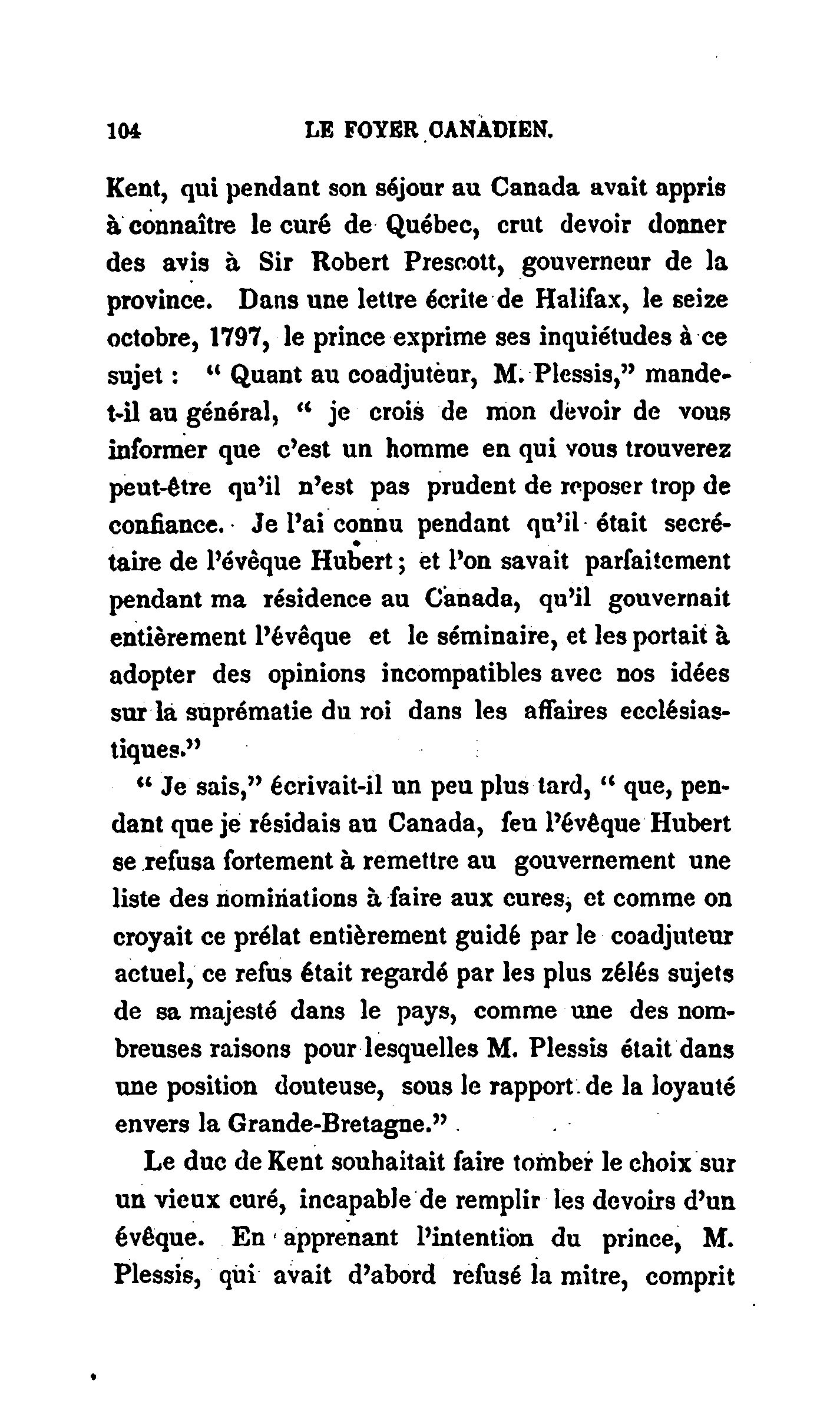 104 LE FOYER CANADIEN.

Kent, qui pendant son séjour au Canada avait appris à connaître le curé de Québec, crut devoir donner des avis à Sir Robert Prescott, gouverneur de la province. Dans une lettre écrite de Halifax, le seize octobre, 1797, le prince exprime ses inquiétudes à ce sujet : " Quant au coadjuteur, M. Plessis," mande-t-il au général, " je crois de mon devoir de vous informer que c'est un homme en qui vous trouverez peut-être qu'il n'est pas prudent de reposer trop de confiance. Je l'ai connu pendant qu'il était secrétaire de l'évêque Hubert ; et l'on savait parfaitement pendant ma résidence au Canada, qu'il gouvernait entièrement l'évêque et le séminaire, et les portait à adopter des opinions incompatibles avec nos idées sur la suprématie du roi dans les affaires ecclésiastiques."

" Je sais," écrivait-il un peu plus tard, " que, pendant que je résidais au Canada, feu l'évêque Hubert se refusa fortement à remettre au gouvernement une liste des nominations à faire aux cures, et comme on croyait ce prélat entièrement guidé par le coadjuteur actuel, ce refus était regardé par les plus zélés sujets de sa majesté dans le pays, comme une des nombreuses raisons pour lesquelles M. Plessis était dans une position douteuse, sous le rapport de la loyauté envers la Grande-Bretagne."

Le duc de Kent souhaitait faire tomber le choix sur un vieux curé, incapable de remplir les devoirs d'un évêque. En apprenant l'intention du prince, M. Plessis, qui avait d'abord refusé la mitre, comprit